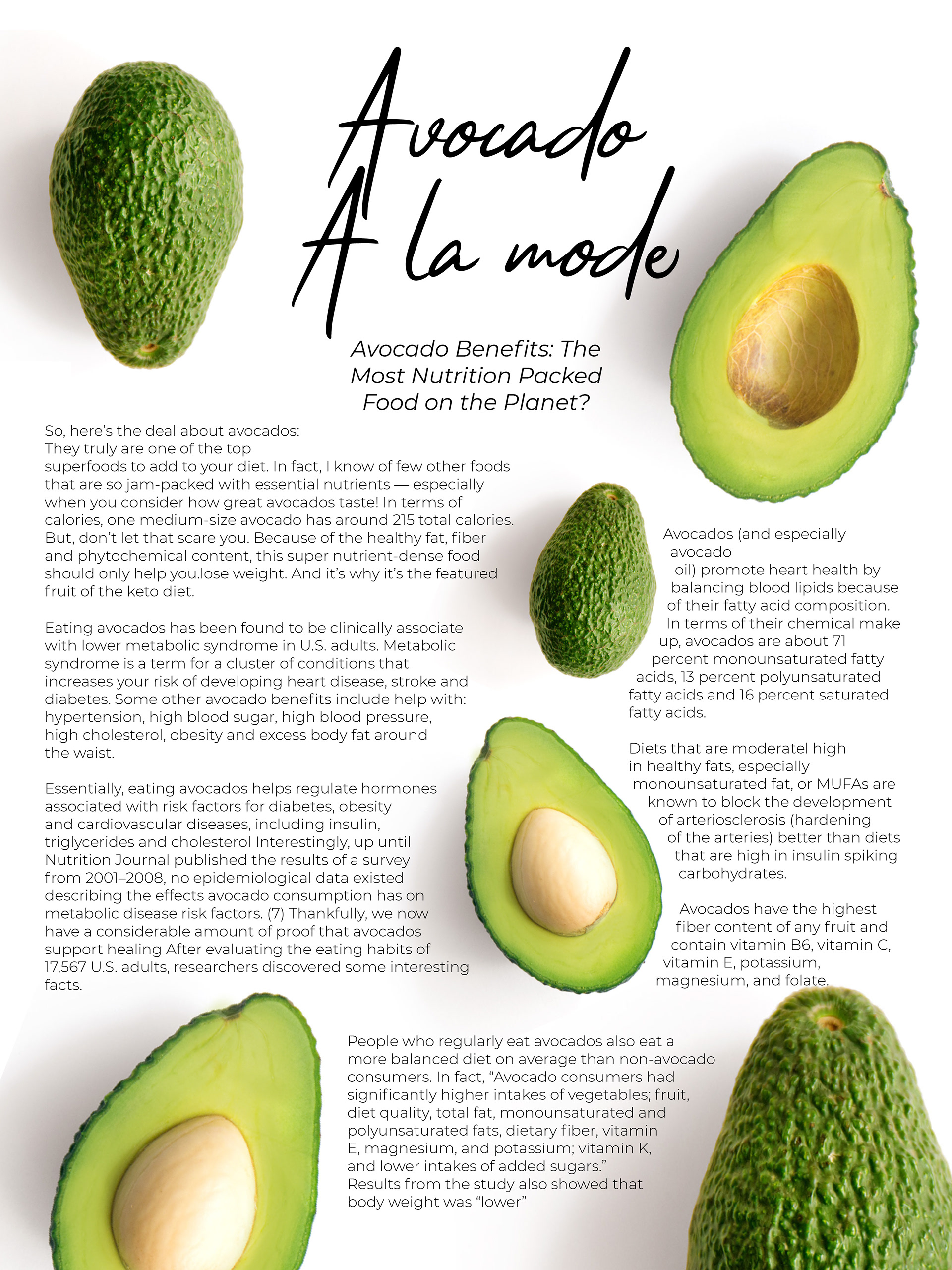 Avocado A la mode

Avocado Benefits: The Most Nutrition Packed Food on the Planet?

So, here's the deal about avocados: They truly are one of the top superfoods to add to your diet. In fact, I know of few other foods that are so jam-packed with essential nutrients — especially when you consider how great avocados taste! In terms of calories, one medium-size avocado has around 215 total calories. But, don't let that scare you. Because of the healthy fat, fiber and phytochemical content, this super nutrient-dense food should only help you.lose weight. And it's why it's the featured fruit of the keto diet.

Eating avocados has been found to be clinically associate with lower metabolic syndrome in U.S. adults. Metabolic syndrome is a term for a cluster of conditions that increases your risk of developing heart disease, stroke and diabetes. Some other avocado benefits include help with: hypertension, high blood sugar, high blood pressure, high cholesterol, obesity and excess body fat around the waist.

Essentially, eating avocados helps regulate hormones associated with risk factors for diabetes, obesity and cardiovascular diseases, including insulin, triglycerides and cholesterol Interestingly, up until Nutrition Journal published the results of a survey from 2001–2008, no epidemiological data existed describing the effects avocado consumption has on metabolic disease risk factors. (7) Thankfully, we now have a considerable amount of proof that avocados support healing After evaluating the eating habits of 17,567 U.S. adults, researchers discovered some interesting facts.

Avocados (and especially avocado oil) promote heart health by balancing blood lipids because of their fatty acid composition. In terms of their chemical make up, avocados are about 71 percent monounsaturated fatty acids, 13 percent polyunsaturated fatty acids and 16 percent saturated fatty acids.

Diets that are moderatel high in healthy fats, especially monounsaturated fat, or MUFAs are known to block the development of arteriosclerosis (hardening of the arteries) better than diets that are high in insulin spiking carbohydrates.

Avocados have the highest fiber content of any fruit and contain vitamin B6, vitamin C, vitamin E, potassium, magnesium, and folate.

People who regularly eat avocados also eat a more balanced diet on average than non-avocado consumers. In fact, "Avocado consumers had significantly higher intakes of vegetables; fruit, diet quality, total fat, monounsaturated and polyunsaturated fats, dietary fiber, vitamin E, magnesium, and potassium; vitamin K, and lower intakes of added sugars." Results from the study also showed that body weight was "lower"